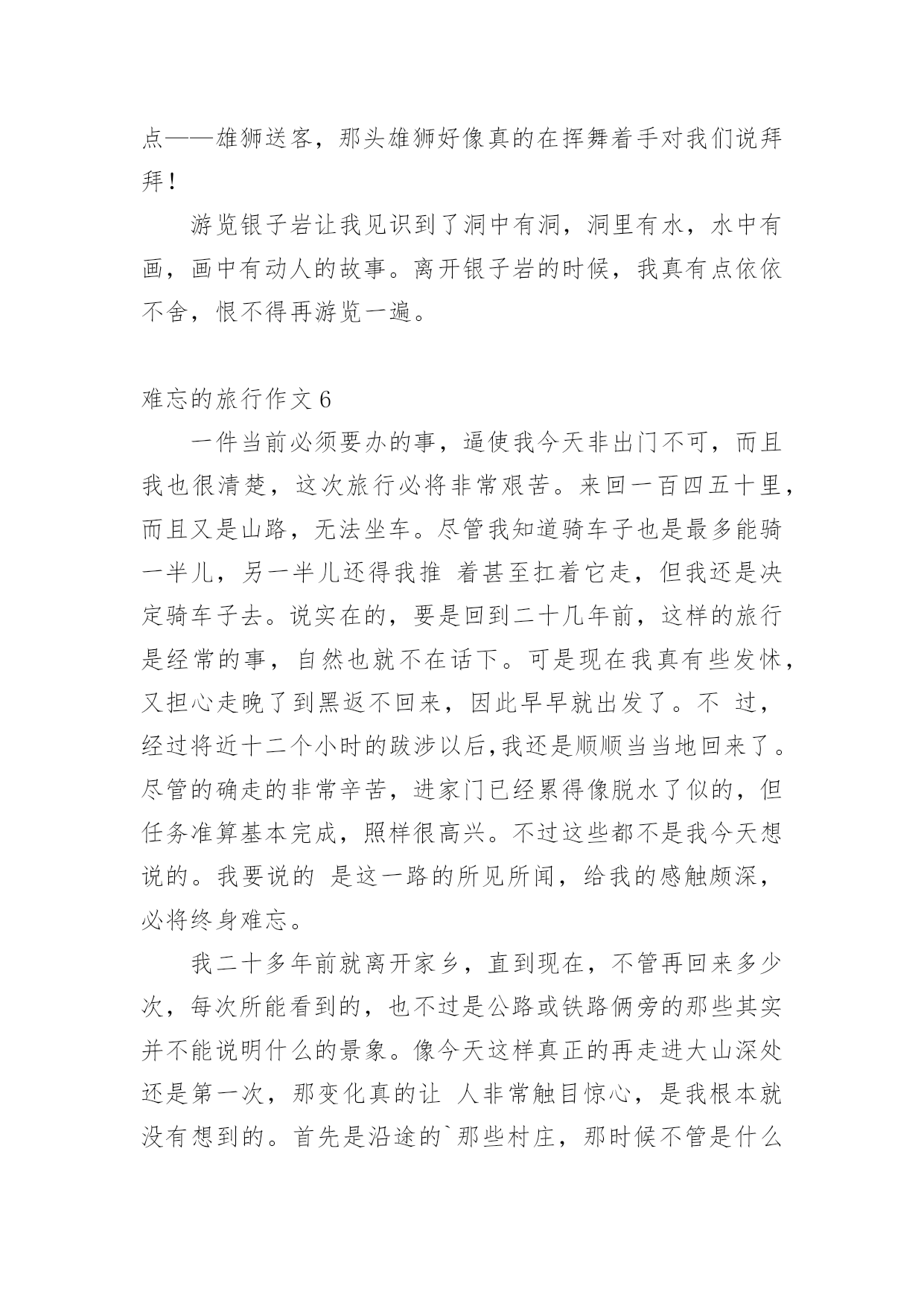 点——雄狮送客，那头雄狮好像真的在挥舞着手对我们说拜拜！

游览银子岩让我见识到了洞中有洞，洞里有水，水中有画，画中有动人的故事。离开银子岩的时候，我真有点依依不舍，恨不得再游览一遍。

难忘的旅行作文 6

一件当前必须要办的事，逼使我今天非出门不可，而且我也很清楚，这次旅行必将非常艰苦。来回一百四五十里，而且又是山路，无法坐车。尽管我知道骑车子也是最多能骑一半儿，另一半儿还得我推 着甚至扛着它走，但我还是决定骑车子去。说实在的，要是回到二十几年前，这样的旅行是经常的事，自然也就不在话下。可是现在我真有些发怵，又担心走晚了到黑返不回来，因此早早就出发了。不 过，经过将近十二个小时的跋涉以后,我还是顺顺当当地回来了。尽管的确走的非常辛苦，进家门已经累得像脱水了似的，但任务准算基本完成，照样很高兴。不过这些都不是我今天想说的。我要说的 是这一路的所见所闻，给我的感触颇深，必将终身难忘。

我二十多年前就离开家乡，直到现在，不管再回来多少次，每次所能看到的，也不过是公路或铁路俩旁的那些其实并不能说明什么的景象。像今天这样真正的再走进大山深处还是第一次，那变化真的让 人非常触目惊心，是我根本就没有想到的。首先是沿途的`那些村庄，那时候不管是什么